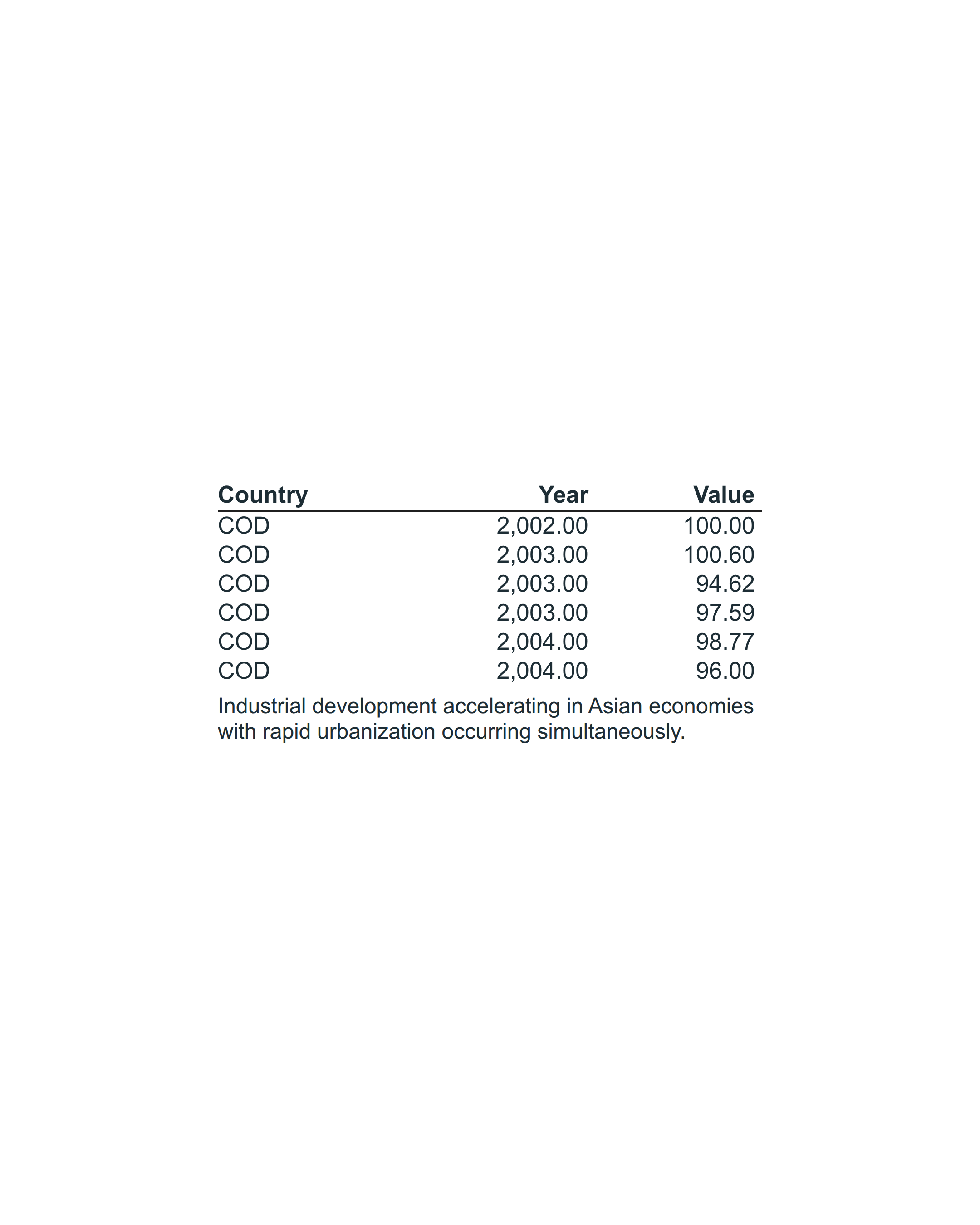 | Country | Year | Value |
|---|---|---|
| COD | 2,002.00 | 100.00 |
| COD | 2,003.00 | 100.60 |
| COD | 2,003.00 | 94.62 |
| COD | 2,003.00 | 97.59 |
| COD | 2,004.00 | 98.77 |
| COD | 2,004.00 | 96.00 |

Industrial development accelerating in Asian economies with rapid urbanization occurring simultaneously.